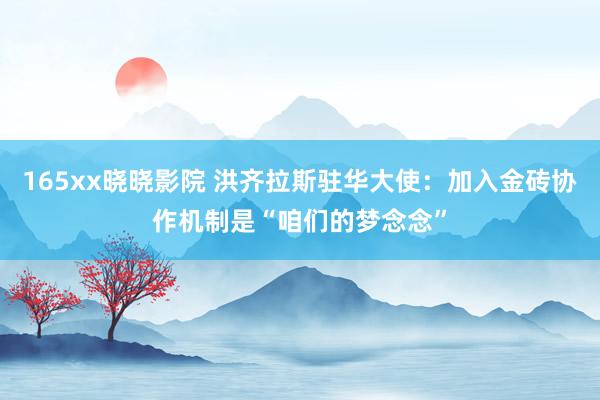 165xx晓晓影院 洪齐拉斯驻华大使：加入金砖协作机制是“咱们的梦念念”